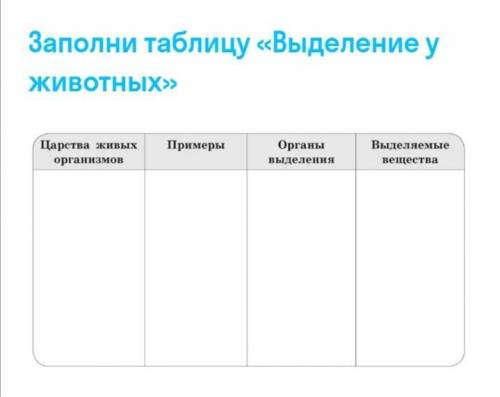 Заполни таблицу «Выделение у животных»

| Царства живых организмов | Примеры | Органы выделения | Выделяемые вещества |
|---|---|---|---|
| | | | |